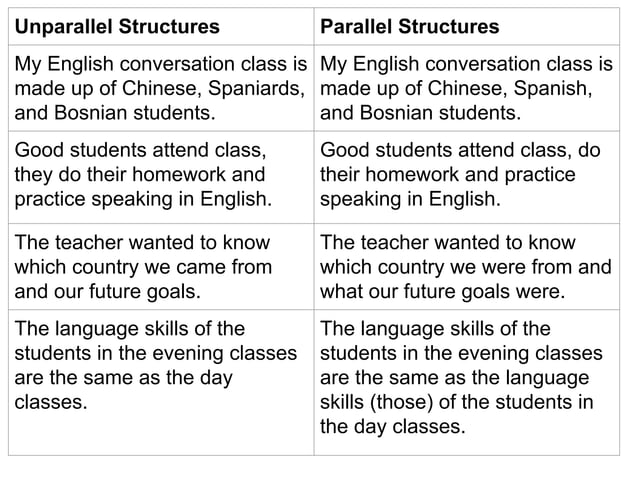 | Unparallel Structures | Parallel Structures |
|---|---|
| My English conversation class is made up of Chinese, Spaniards, and Bosnian students. | My English conversation class is made up of Chinese, Spanish, and Bosnian students. |
| Good students attend class, they do their homework and practice speaking in English. | Good students attend class, do their homework and practice speaking in English. |
| The teacher wanted to know which country we came from and our future goals. | The teacher wanted to know which country we were from and what our future goals were. |
| The language skills of the students in the evening classes are the same as the day classes. | The language skills of the students in the evening classes are the same as the language skills (those) of the students in the day classes. |